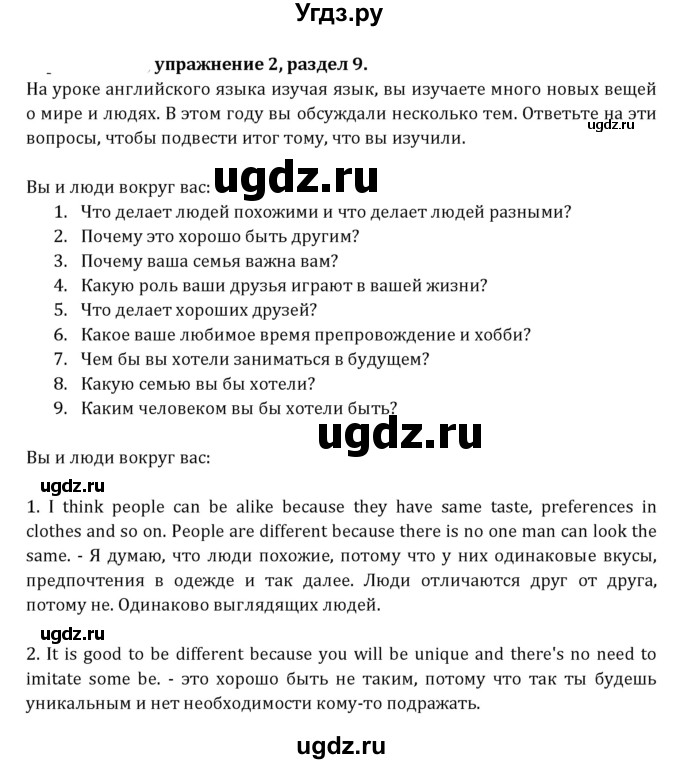 Угдз.ру

упражнение 2, раздел 9.

На уроке английского языка изучая язык, вы изучаете много новых вещей о мире и людях. В этом году вы обсуждали несколько тем. Ответьте на эти вопросы, чтобы подвести итог тому, что вы изучили.

ugdz.ru

Вы и люди вокруг вас: ugdz.ru

1. Что делает людей похожими и что делает людей разными?
2. Почему это хорошо быть другим?
3. Почему ваша семья важна вам?
4. Какую роль ваши друзья играют в вашей жизни?
5. Что делает хороших друзей?
6. Какое ваше любимое время препровождение и хобби?
7. Чем бы вы хотели заниматься в будущем?
8. Какую семью вы бы хотели?
9. Каким человеком вы бы хотели быть?

ugdz.ru

Вы и люди вокруг вас:

ugdz.ru

1. I think people can be alike because they have same taste, preferences in clothes and so on. People are different because there is no one man can look the same. - Я думаю, что люди похожие, потому что у них одинаковые вкусы, предпочтения в одежде и так далее. Люди отличаются друг от друга, потому не. Одинаково выглядящих людей.

ugdz.ru

2. It is good to be different because you will be unique and there's no need to imitate some be. - это хорошо быть не таким, потому что так ты будешь уникальным и нет необходимости кому-то подражать.

ugdz.ru